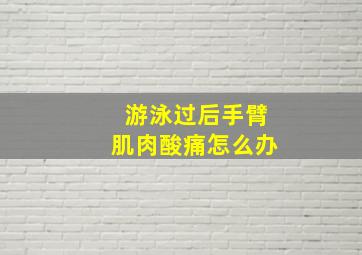 游泳过后手臂
肌肉酸痛怎么办